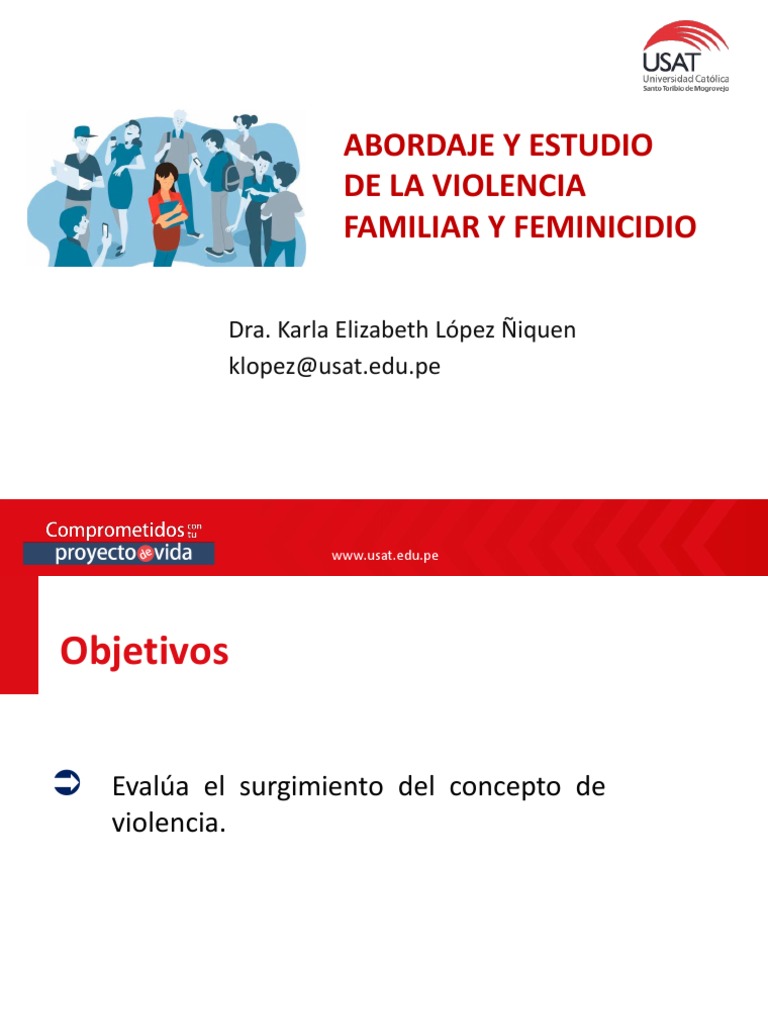 USAT
Universidad Católica
Santo Toribio de Mogrovejo

ABORDAJE Y ESTUDIO DE LA VIOLENCIA FAMILIAR Y FEMINICIDIO

Dra. Karla Elizabeth López Ñiquen
klopez@usat.edu.pe

Comprometidos con tu proyecto de vida

www.usat.edu.pe

Objetivos

Evalúa el surgimiento del concepto de violencia.